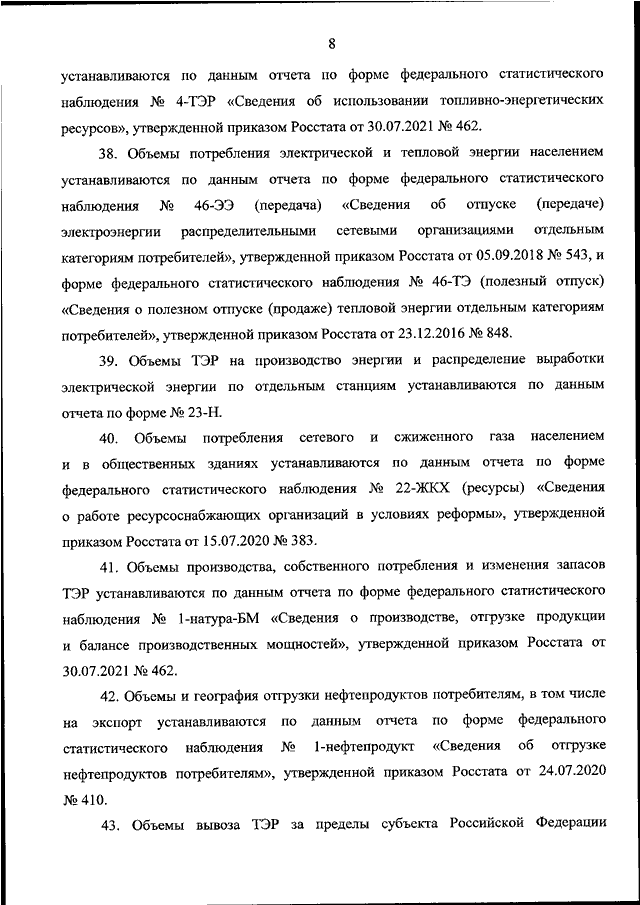 8

устанавливаются по данным отчета по форме федерального статистического наблюдения № 4-ТЭР «Сведения об использовании топливно-энергетических ресурсов», утвержденной приказом Росстата от 30.07.2021 № 462.

38. Объемы потребления электрической и тепловой энергии населением устанавливаются по данным отчета по форме федерального статистического наблюдения № 46-ЭЭ (передача) «Сведения об отпуске (передаче) электроэнергии распределительными сетевыми организациями отдельным категориям потребителей», утвержденной приказом Росстата от 05.09.2018 № 543, и форме федерального статистического наблюдения № 46-ТЭ (полезный отпуск) «Сведения о полезном отпуске (продаже) тепловой энергии отдельным категориям потребителей», утвержденной приказом Росстата от 23.12.2016 № 848.

39. Объемы ТЭР на производство энергии и распределение выработки электрической энергии по отдельным станциям устанавливаются по данным отчета по форме № 23-Н.

40. Объемы потребления сетевого и сжиженного газа населением и в общественных зданиях устанавливаются по данным отчета по форме федерального статистического наблюдения № 22-ЖКХ (ресурсы) «Сведения о работе ресурсоснабжающих организаций в условиях реформы», утвержденной приказом Росстата от 15.07.2020 № 383.

41. Объемы производства, собственного потребления и изменения запасов ТЭР устанавливаются по данным отчета по форме федерального статистического наблюдения № 1-натура-БМ «Сведения о производстве, отгрузке продукции и балансе производственных мощностей», утвержденной приказом Росстата от 30.07.2021 № 462.

42. Объемы и география отгрузки нефтепродуктов потребителям, в том числе на экспорт устанавливаются по данным отчета по форме федерального статистического наблюдения № 1-нефтепродукт «Сведения об отгрузке нефтепродуктов потребителям», утвержденной приказом Росстата от 24.07.2020 № 410.

43. Объемы вывоза ТЭР за пределы субъекта Российской Федерации